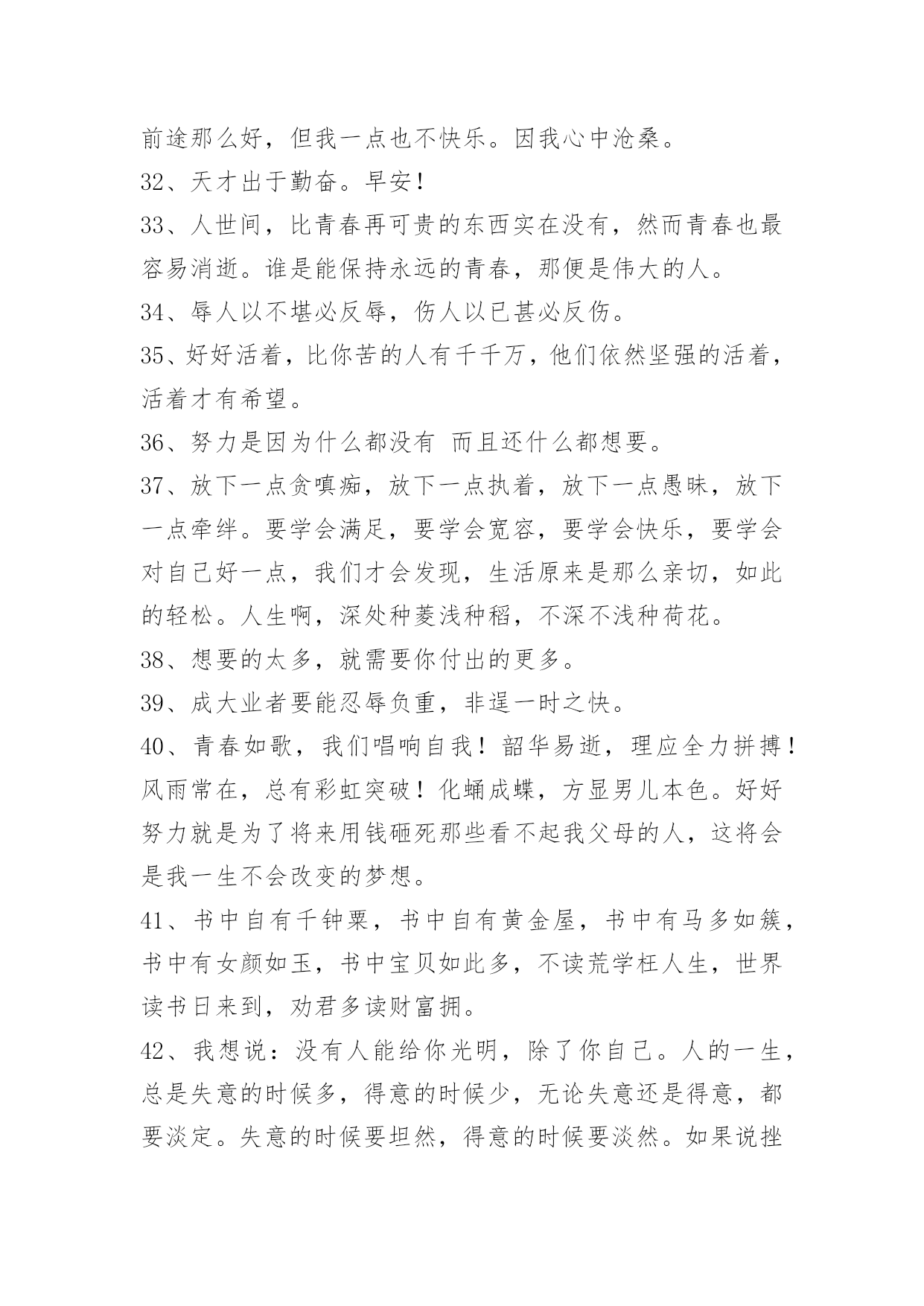 前途那么好，但我一点也不快乐。因我心中沧桑。

32、天才出于勤奋。早安！

33、人世间，比青春再可贵的东西实在没有，然而青春也最容易消逝。谁是能保持永远的青春，那便是伟大的人。

34、辱人以不堪必反辱，伤人以已甚必反伤。

35、好好活着，比你苦的人有千千万，他们依然坚强的活着，活着才有希望。

36、努力是因为什么都没有 而且还什么都想要。

37、放下一点贪嗔痴，放下一点执着，放下一点愚昧，放下一点牵绊。要学会满足，要学会宽容，要学会快乐，要学会对自己好一点，我们才会发现，生活原来是那么亲切，如此的轻松。人生啊，深处种菱浅种稻，不深不浅种荷花。

38、想要的太多，就需要你付出的更多。

39、成大业者要能忍辱负重，非逞一时之快。

40、青春如歌，我们唱响自我！韶华易逝，理应全力拼搏！风雨常在，总有彩虹突破！化蛹成蝶，方显男儿本色。好好努力就是为了将来用钱砸死那些看不起我父母的人，这将会是我一生不会改变的梦想。

41、书中自有千钟粟，书中自有黄金屋，书中有马多如簇，书中有女颜如玉，书中宝贝如此多，不读荒学枉人生，世界读书日来到，劝君多读财富拥。

42、我想说：没有人能给你光明，除了你自己。人的一生，总是失意的时候多，得意的时候少，无论失意还是得意，都要淡定。失意的时候要坦然，得意的时候要淡然。如果说挫